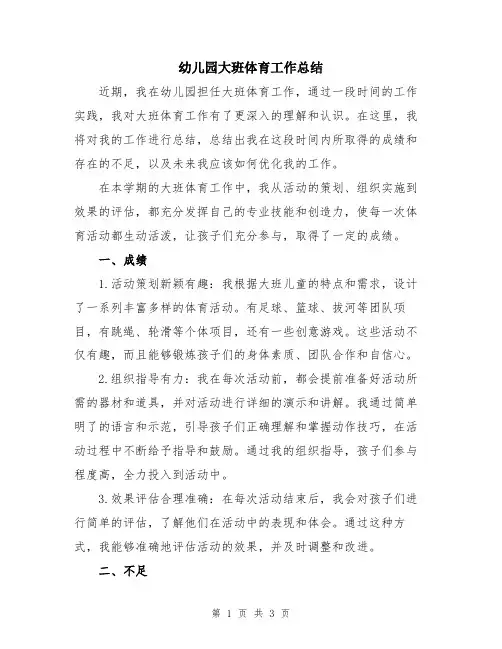 幼儿园大班体育工作总结

近期，我在幼儿园担任大班体育工作，通过一段时间的工作实践，我对大班体育工作有了更深入的理解和认识。在这里，我将对我的工作进行总结，总结出我在这段时间内所取得的成绩和存在的不足，以及未来我应该如何优化我的工作。

在本学期的大班体育工作中，我从活动的策划、组织实施到效果的评估，都充分发挥自己的专业技能和创造力，使每一次体育活动都生动活泼，让孩子们充分参与，取得了一定的成绩。

一、成绩

1.活动策划新颖有趣：我根据大班儿童的特点和需求，设计了一系列丰富多样的体育活动。有足球、篮球、拔河等团队项目，有跳绳、轮滑等个体项目，还有一些创意游戏。这些活动不仅有趣，而且能够锻炼孩子们的身体素质、团队合作和自信心。

2.组织指导有力：我在每次活动前，都会提前准备好活动所需的器材和道具，并对活动进行详细的演示和讲解。我通过简单明了的语言和示范，引导孩子们正确理解和掌握动作技巧，在活动过程中不断给予指导和鼓励。通过我的组织指导，孩子们参与程度高，全力投入到活动中。

3.效果评估合理准确：在每次活动结束后，我会对孩子们进行简单的评估，了解他们在活动中的表现和体会。通过这种方式，我能够准确地评估活动的效果，并及时调整和改进。

二、不足

第 1 页 共 3 页